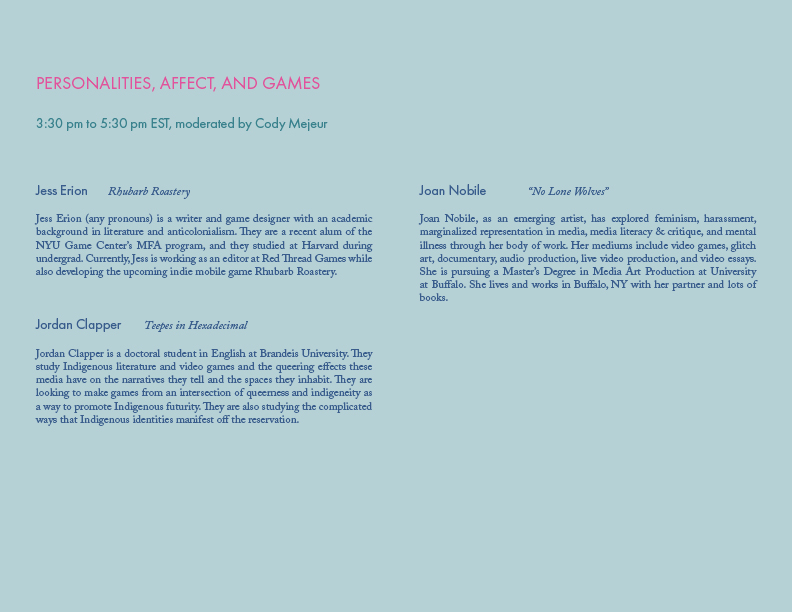 PERSONALITIES, AFFECT, AND GAMES

3:30 pm to 5:30 pm EST, moderated by Cody Mejeur

Jess Erion Rhubarb Roastery

Jess Erion (any pronouns) is a writer and game designer with an academic background in literature and anticolonialism. They are a recent alum of the NYU Game Center's MFA program, and they studied at Harvard during undergrad. Currently, Jess is working as an editor at Red Thread Games while also developing the upcoming indie mobile game Rhubarb Roastery.

Jordan Clapper Teepes in Hexadecimal

Jordan Clapper is a doctoral student in English at Brandeis University. They study Indigenous literature and video games and the queering effects these media have on the narratives they tell and the spaces they inhabit. They are looking to make games from an intersection of queerness and indigeneity as a way to promote Indigenous futurity. They are also studying the complicated ways that Indigenous identities manifest off the reservation.

Joan Nobile "No Lone Wolves"

Joan Nobile, as an emerging artist, has explored feminism, harassment, marginalized representation in media, media literacy & critique, and mental illness through her body of work. Her mediums include video games, glitch art, documentary, audio production, live video production, and video essays. She is pursuing a Master's Degree in Media Art Production at University at Buffalo. She lives and works in Buffalo, NY with her partner and lots of books.